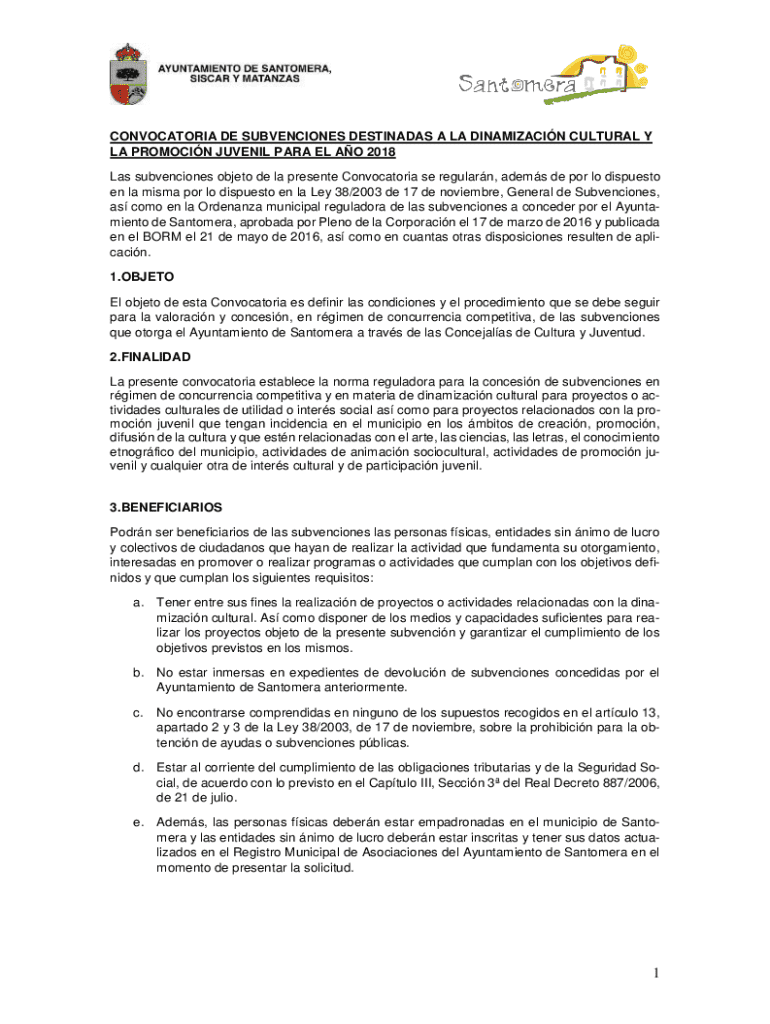 AYUNTAMIENTO DE SANTOMERA, SISCAR Y MATANZAS

Santomera

CONVOCATORIA DE SUBVENCIONES DESTINADAS A LA DINAMIZACIÓN CULTURAL Y LA PROMOCIÓN JUVENIL PARA EL AÑO 2018

Las subvenciones objeto de la presente Convocatoria se regularán, además de por lo dispuesto en la misma por lo dispuesto en la Ley 38/2003 de 17 de noviembre, General de Subvenciones, así como en la Ordenanza municipal reguladora de las subvenciones a conceder por el Ayuntamiento de Santomera, aprobada por Pleno de la Corporación el 17 de marzo de 2016 y publicada en el BORM el 21 de mayo de 2016, así como en cuantas otras disposiciones resulten de aplicación.

1.OBJETO

El objeto de esta Convocatoria es definir las condiciones y el procedimiento que se debe seguir para la valoración y concesión, en régimen de concurrencia competitiva, de las subvenciones que otorga el Ayuntamiento de Santomera a través de las Concejalías de Cultura y Juventud.

2.FINALIDAD

La presente convocatoria establece la norma reguladora para la concesión de subvenciones en régimen de concurrencia competitiva y en materia de dinamización cultural para proyectos o actividades culturales de utilidad o interés social así como para proyectos relacionados con la promoción juvenil que tengan incidencia en el municipio en los ámbitos de creación, promoción, difusión de la cultura y que estén relacionadas con el arte, las ciencias, las letras, el conocimiento etnográfico del municipio, actividades de animación sociocultural, actividades de promoción juvenil y cualquier otra de interés cultural y de participación juvenil.

3.BENEFICIARIOS

Podrán ser beneficiarios de las subvenciones las personas físicas, entidades sin ánimo de lucro y colectivos de ciudadanos que hayan de realizar la actividad que fundamenta su otorgamiento, interesadas en promover o realizar programas o actividades que cumplan con los objetivos definidos y que cumplan los siguientes requisitos:

a. Tener entre sus fines la realización de proyectos o actividades relacionadas con la dinamización cultural. Así como disponer de los medios y capacidades suficientes para realizar los proyectos objeto de la presente subvención y garantizar el cumplimiento de los objetivos previstos en los mismos.

b. No estar inmersas en expedientes de devolución de subvenciones concedidas por el Ayuntamiento de Santomera anteriormente.

c. No encontrarse comprendidas en ninguno de los supuestos recogidos en el artículo 13, apartado 2 y 3 de la Ley 38/2003, de 17 de noviembre, sobre la prohibición para la obtención de ayudas o subvenciones públicas.

d. Estar al corriente del cumplimiento de las obligaciones tributarias y de la Seguridad Social, de acuerdo con lo previsto en el Capítulo III, Sección 3ª del Real Decreto 887/2006, de 21 de julio.

e. Además, las personas físicas deberán estar empadronadas en el municipio de Santomera y las entidades sin ánimo de lucro deberán estar inscritas y tener sus datos actualizados en el Registro Municipal de Asociaciones del Ayuntamiento de Santomera en el momento de presentar la solicitud.

1